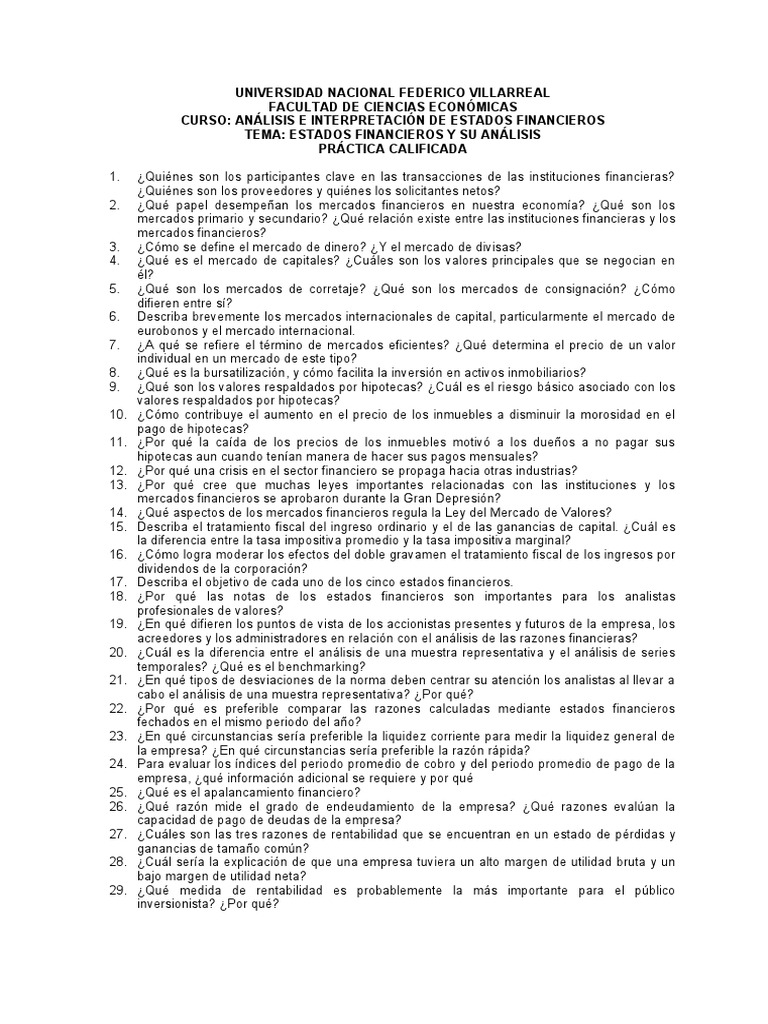 UNIVERSIDAD NACIONAL FEDERICO VILLARREAL
FACULTAD DE CIENCIAS ECONÓMICAS
CURSO: ANÁLISIS E INTERPRETACIÓN DE ESTADOS FINANCIEROS
TEMA: ESTADOS FINANCIEROS Y SU ANÁLISIS
PRÁCTICA CALIFICADA

1. ¿Quiénes son los participantes clave en las transacciones de las instituciones financieras? ¿Quiénes son los proveedores y quiénes los solicitantes netos?
2. ¿Qué papel desempeñan los mercados financieros en nuestra economía? ¿Qué son los mercados primario y secundario? ¿Qué relación existe entre las instituciones financieras y los mercados financieros?
3. ¿Cómo se define el mercado de dinero? ¿Y el mercado de divisas?
4. ¿Qué es el mercado de capitales? ¿Cuáles son los valores principales que se negocian en él?
5. ¿Qué son los mercados de corretaje? ¿Qué son los mercados de consignación? ¿Cómo difieren entre sí?
6. Describa brevemente los mercados internacionales de capital, particularmente el mercado de eurobonos y el mercado internacional.
7. ¿A qué se refiere el término de mercados eficientes? ¿Qué determina el precio de un valor individual en un mercado de este tipo?
8. ¿Qué es la bursatilización, y cómo facilita la inversión en activos inmobiliarios?
9. ¿Qué son los valores respaldados por hipotecas? ¿Cuál es el riesgo básico asociado con los valores respaldados por hipotecas?
10. ¿Cómo contribuye el aumento en el precio de los inmuebles a disminuir la morosidad en el pago de hipotecas?
11. ¿Por qué la caída de los precios de los inmuebles motivó a los dueños a no pagar sus hipotecas aun cuando tenían manera de hacer sus pagos mensuales?
12. ¿Por qué una crisis en el sector financiero se propaga hacia otras industrias?
13. ¿Por qué cree que muchas leyes importantes relacionadas con las instituciones y los mercados financieros se aprobaron durante la Gran Depresión?
14. ¿Qué aspectos de los mercados financieros regula la Ley del Mercado de Valores?
15. Describa el tratamiento fiscal del ingreso ordinario y el de las ganancias de capital. ¿Cuál es la diferencia entre la tasa impositiva promedio y la tasa impositiva marginal?
16. ¿Cómo logra moderar los efectos del doble gravamen el tratamiento fiscal de los ingresos por dividendos de la corporación?
17. Describa el objetivo de cada uno de los cinco estados financieros.
18. ¿Por qué las notas de los estados financieros son importantes para los analistas profesionales de valores?
19. ¿En qué difieren los puntos de vista de los accionistas presentes y futuros de la empresa, los acreedores y los administradores en relación con el análisis de las razones financieras?
20. ¿Cuál es la diferencia entre el análisis de una muestra representativa y el análisis de series temporales? ¿Qué es el benchmarking?
21. ¿En qué tipos de desviaciones de la norma deben centrar su atención los analistas al llevar a cabo el análisis de una muestra representativa? ¿Por qué?
22. ¿Por qué es preferible comparar las razones calculadas mediante estados financieros fechados en el mismo periodo del año?
23. ¿En qué circunstancias sería preferible la liquidez corriente para medir la liquidez general de la empresa? ¿En qué circunstancias sería preferible la razón rápida?
24. Para evaluar los índices del periodo promedio de cobro y del periodo promedio de pago de la empresa, ¿qué información adicional se requiere y por qué
25. ¿Qué es el apalancamiento financiero?
26. ¿Qué razón mide el grado de endeudamiento de la empresa? ¿Qué razones evalúan la capacidad de pago de deudas de la empresa?
27. ¿Cuáles son las tres razones de rentabilidad que se encuentran en un estado de pérdidas y ganancias de tamaño común?
28. ¿Cuál sería la explicación de que una empresa tuviera un alto margen de utilidad bruta y un bajo margen de utilidad neta?
29. ¿Qué medida de rentabilidad es probablemente la más importante para el público inversionista? ¿Por qué?